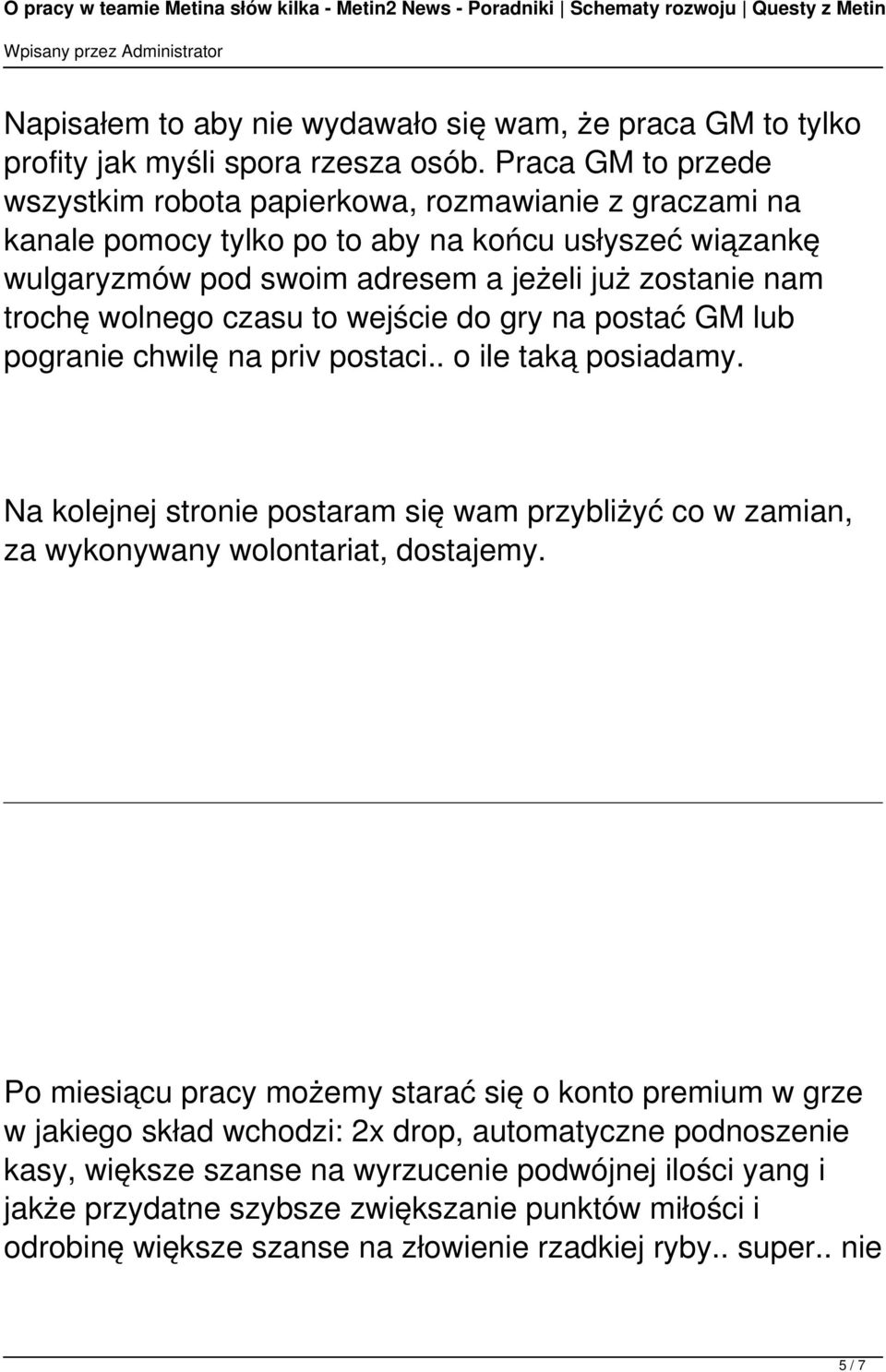 O pracy w teamie Metina słów kilka - Metin2 News - Poradniki | Schematy rozwoju | Questy z Metin
Wpisany przez Administrator

Napisałem to aby nie wydawało się wam, że praca GM to tylko profity jak myśli spora rzesza osób. Praca GM to przede wszystkim robota papierkowa, rozmawianie z graczami na kanale pomocy tylko po to aby na końcu usłyszeć wiązankę wulgaryzmów pod swoim adresem a jeżeli już zostanie nam trochę wolnego czasu to wejście do gry na postać GM lub pogranie chwilę na priv postaci.. o ile taką posiadamy.

Na kolejnej stronie postaram się wam przybliżyć co w zamian, za wykonywany wolontariat, dostajemy.

Po miesiącu pracy możemy starać się o konto premium w grze w jakiego skład wchodzi: 2x drop, automatyczne podnoszenie kasy, większe szanse na wyrzucenie podwójnej ilości yang i jakże przydatne szybsze zwiększanie punktów miłości i odrobinę większe szanse na złowienie rzadkiej ryby.. super.. nie

5 / 7